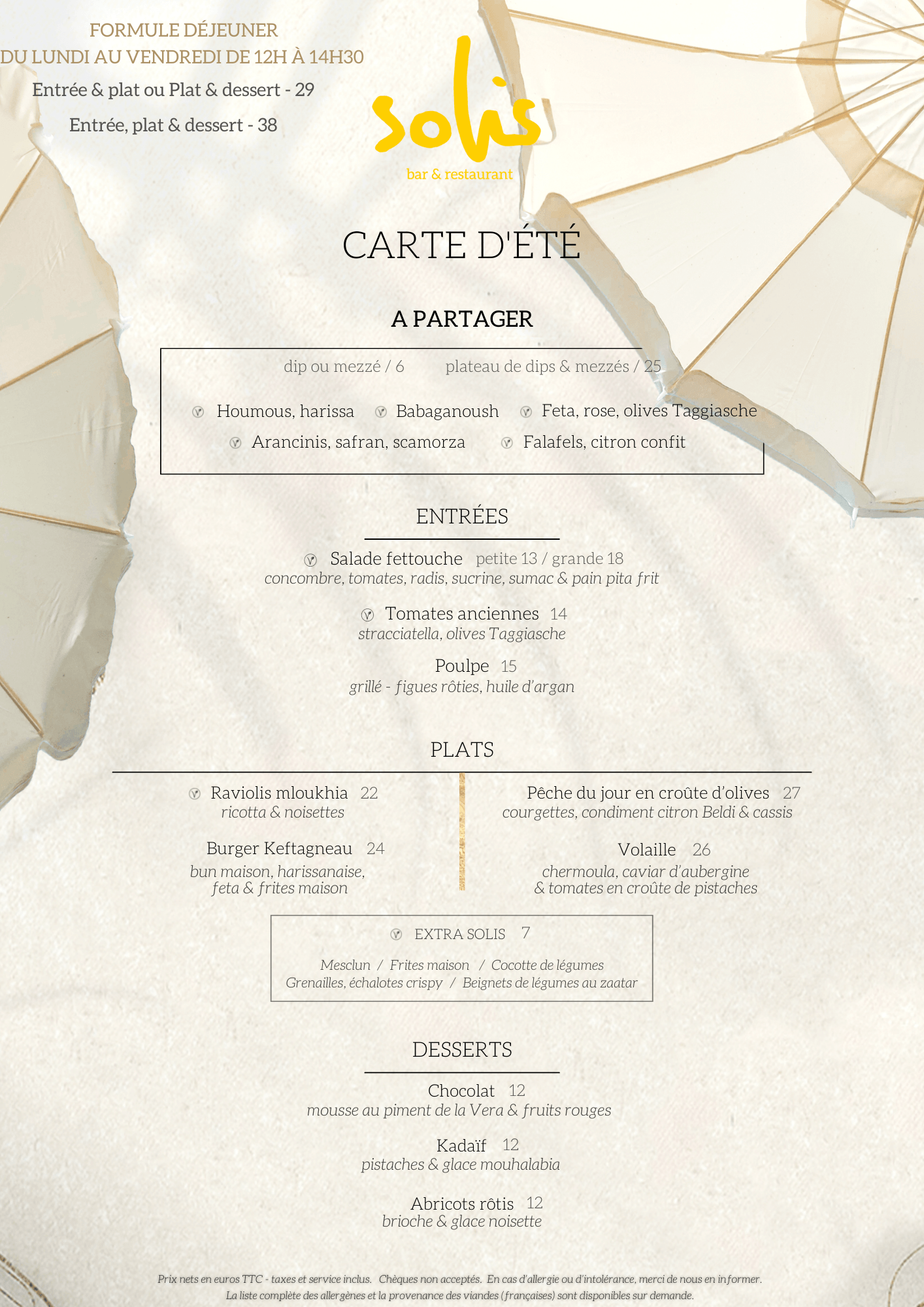 FORMULE DÉJEUNER
DU LUNDI AU VENDREDI DE 12H À 14H30

Entrée & plat ou Plat & dessert - 29

Entrée, plat & dessert - 38

solis
bar & restaurant

CARTE D'ÉTÉ

A PARTAGER

dip ou mezzé / 6 plateau de dips & mezzés / 25

Houmous, harissa Babaganoush Feta, rose, olives Taggiasche
Arancinis, safran, scamorza Falafels, citron confit

ENTRÉES

Salade fettouche petite 13 / grande 18
concombre, tomates, radis, sucrine, sumac & pain pita frit

Tomates anciennes 14
stracciatella, olives Taggiasche

Poulpe 15
grillé - figues rôties, huile d'argan

PLATS

Raviolis mloukhia 22
ricotta & noisettes

Burger Keftagneau 24
bun maison, harissanaise, feta & frites maison

Pêche du jour en croûte d'olives 27
courgettes, condiment citron Beldi & cassis

Volaille 26
chermoula, caviar d'aubergine & tomates en croûte de pistaches

EXTRA SOLIS 7

Mesclun / Frites maison / Cocotte de légumes
Grenailles, échalotes crispy / Beignets de légumes au zaatar

DESSERTS

Chocolat 12
mousse au piment de la Vera & fruits rouges

Kadaïf 12
pistaches & glace mouhalabia

Abricots rôtis 12
brioche & glace noisette

Prix nets en euros TTC - taxes et service inclus. Chèques non acceptés. En cas d'allergie ou d'intolérance, merci de nous en informer.
La liste complète des allergènes et la provenance des viandes (françaises) sont disponibles sur demande.